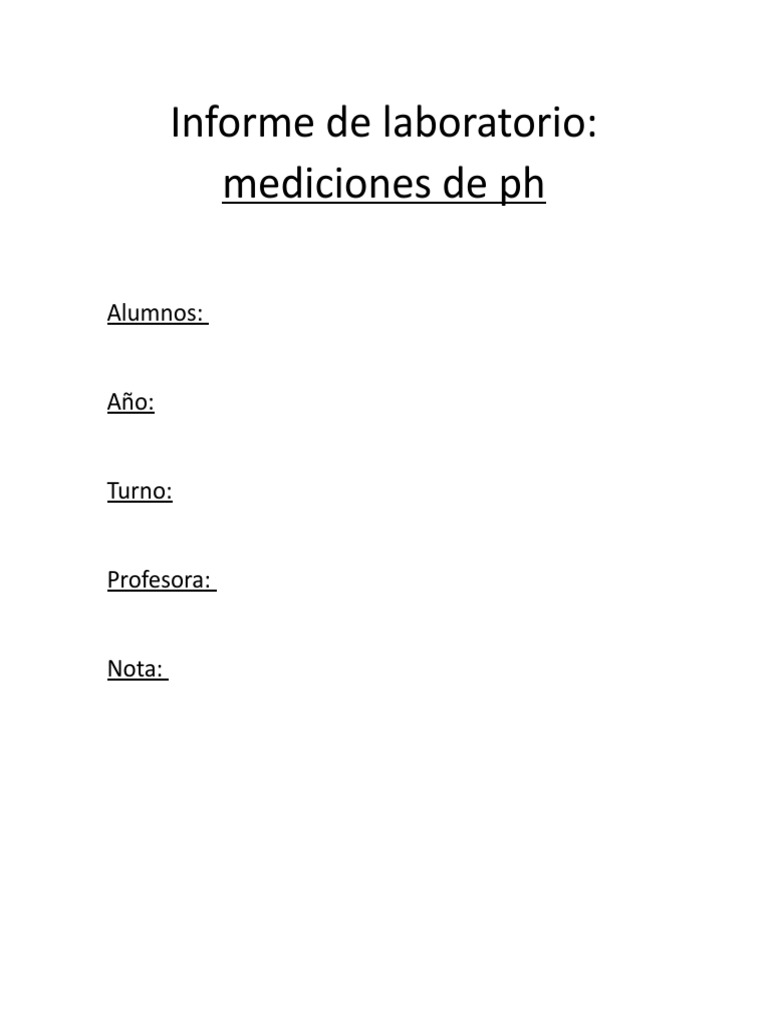 Informe de laboratorio:
mediciones de ph

Alumnos:

Año:

Turno:

Profesora:

Nota: